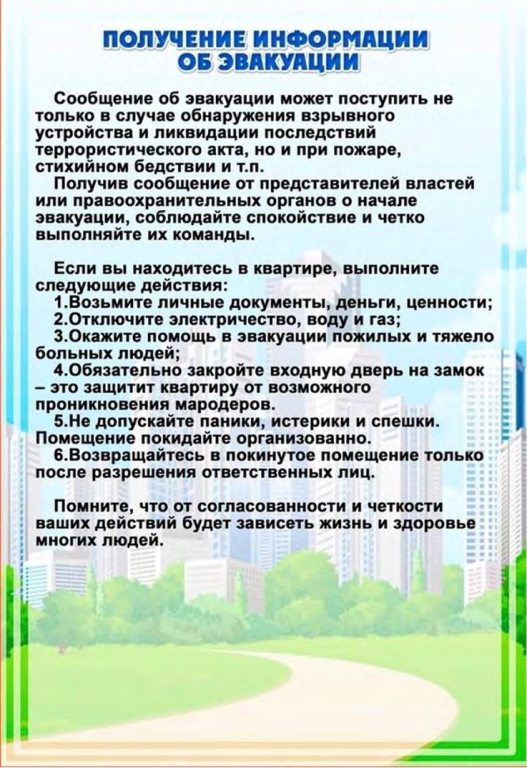 ПОЛУЧЕНИЕ ИНФОРМАЦИИ ОБ ЭВАКУАЦИИ

Сообщение об эвакуации может поступить не только в случае обнаружения взрывного устройства и ликвидации последствий террористического акта, но и при пожаре, стихийном бедствии и т.п.

Получив сообщение от представителей властей или правоохранительных органов о начале эвакуации, соблюдайте спокойствие и четко выполняйте их команды.

Если вы находитесь в квартире, выполните следующие действия:

1.Возьмите личные документы, деньги, ценности;

2.Отключите электричество, воду и газ;

3.Окажите помощь в эвакуации пожилых и тяжело больных людей;

4.Обязательно закройте входную дверь на замок – это защитит квартиру от возможного проникновения мародеров.

5.Не допускайте паники, истерики и спешки. Помещение покидайте организованно.

6.Возвращайтесь в покинутое помещение только после разрешения ответственных лиц.

Помните, что от согласованности и четкости ваших действий будет зависеть жизнь и здоровье многих людей.